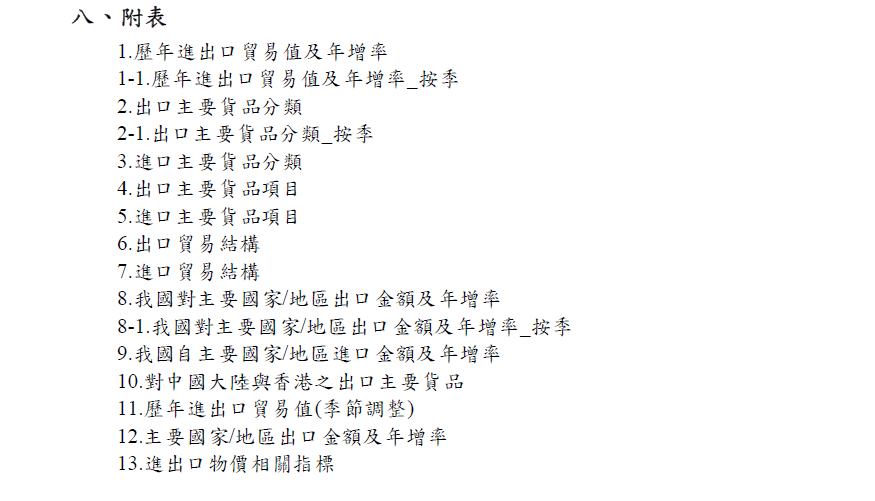 八、附表

1.歷年進出口貿易值及年增率
1-1.歷年進出口貿易值及年增率_按季
2.出口主要貨品分類
2-1.出口主要貨品分類_按季
3.進口主要貨品分類
4.出口主要貨品項目
5.進口主要貨品項目
6.出口貿易結構
7.進口貿易結構
8.我國對主要國家/地區出口金額及年增率
8-1.我國對主要國家/地區出口金額及年增率_按季
9.我國自主要國家/地區進口金額及年增率
10.對中國大陸與香港之出口主要貨品
11.歷年進出口貿易值(季節調整)
12.主要國家/地區出口金額及年增率
13.進出口物價相關指標